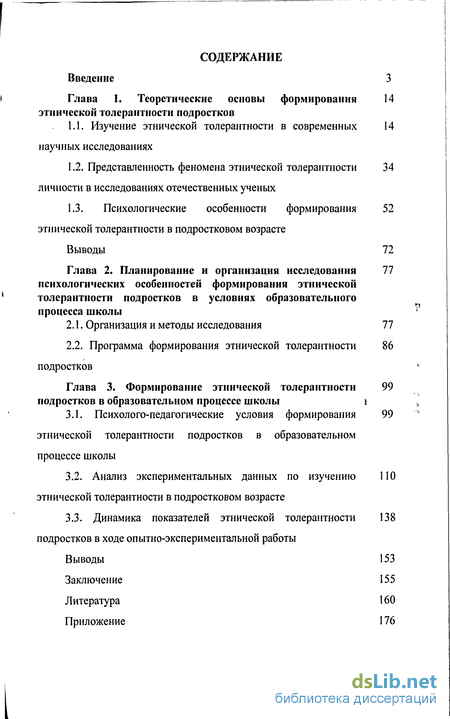 СОДЕРЖАНИЕ

Введение 3

Глава 1. Теоретические основы формирования этнической толерантности подростков 14

1.1. Изучение этнической толерантности в современных научных исследованиях 14

1.2. Представленность феномена этнической толерантности личности в исследованиях отечественных ученых 34

1.3. Психологические особенности формирования этнической толерантности в подростковом возрасте 52

Выводы 72

Глава 2. Планирование и организация исследования психологических особенностей формирования этнической толерантности подростков в условиях образовательного процесса школы 77

2.1. Организация и методы исследования 77

2.2. Программа формирования этнической толерантности подростков 86

Глава 3. Формирование этнической толерантности подростков в образовательном процессе школы 99

3.1. Психолого-педагогические условия формирования этнической толерантности подростков в образовательном процессе школы 99

3.2. Анализ экспериментальных данных по изучению этнической толерантности в подростковом возрасте 110

3.3. Динамика показателей этнической толерантности подростков в ходе опытно-экспериментальной работы 138

Выводы 153

Заключение 155

Литература 160

Приложение 176

dsLib.net
библиотека диссертаций